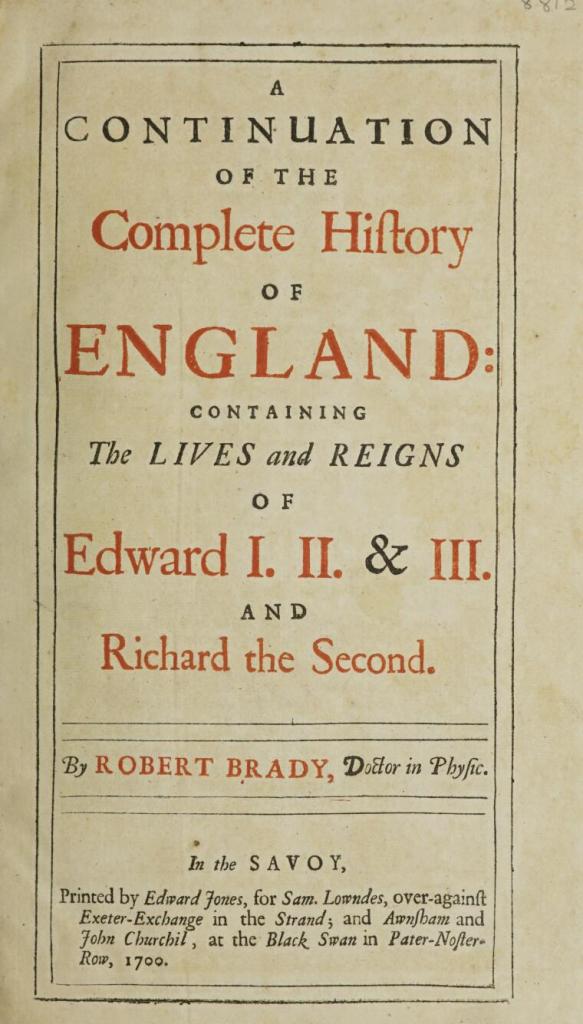 8812

A
CONTINUATION
OF THE
Complete Hiſtory
OF
ENGLAND:
CONTAINING
The LIVES and REIGNS
OF
Edward I. II. & III.
AND
Richard the Second.

By ROBERT BRADY, Doctor in Phyſic.

In the SAVOY,

Printed by Edward Jones, for Sam. Lowndes, over-againſt Exeter-Exchange in the Strand; and Awnſham and John Churchil, at the Black Swan in Pater-Noſter-Row, 1700.